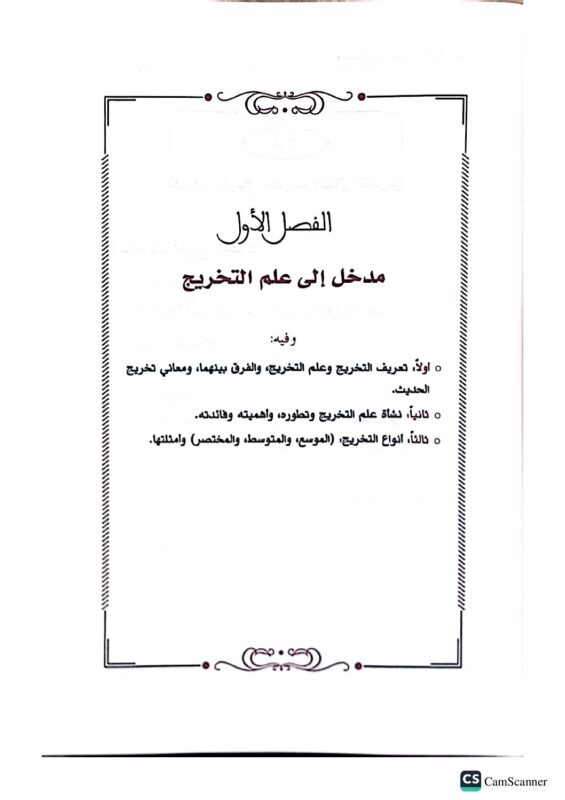 الفصل الأول

مدخل إلى علم التخريج

وفيه:

○ أولاً، تعريف التخريج وعلم التخريج، والفرق بينهما، ومعاني تخريج الحديث.

○ ثانياً، نشأة علم التخريج وتطوره، وأهميته وفائدته.

○ ثالثاً، أنواع التخريج، (الموسع، والمتوسط، والمختصر) وأمثلتها.

CS CamScanner